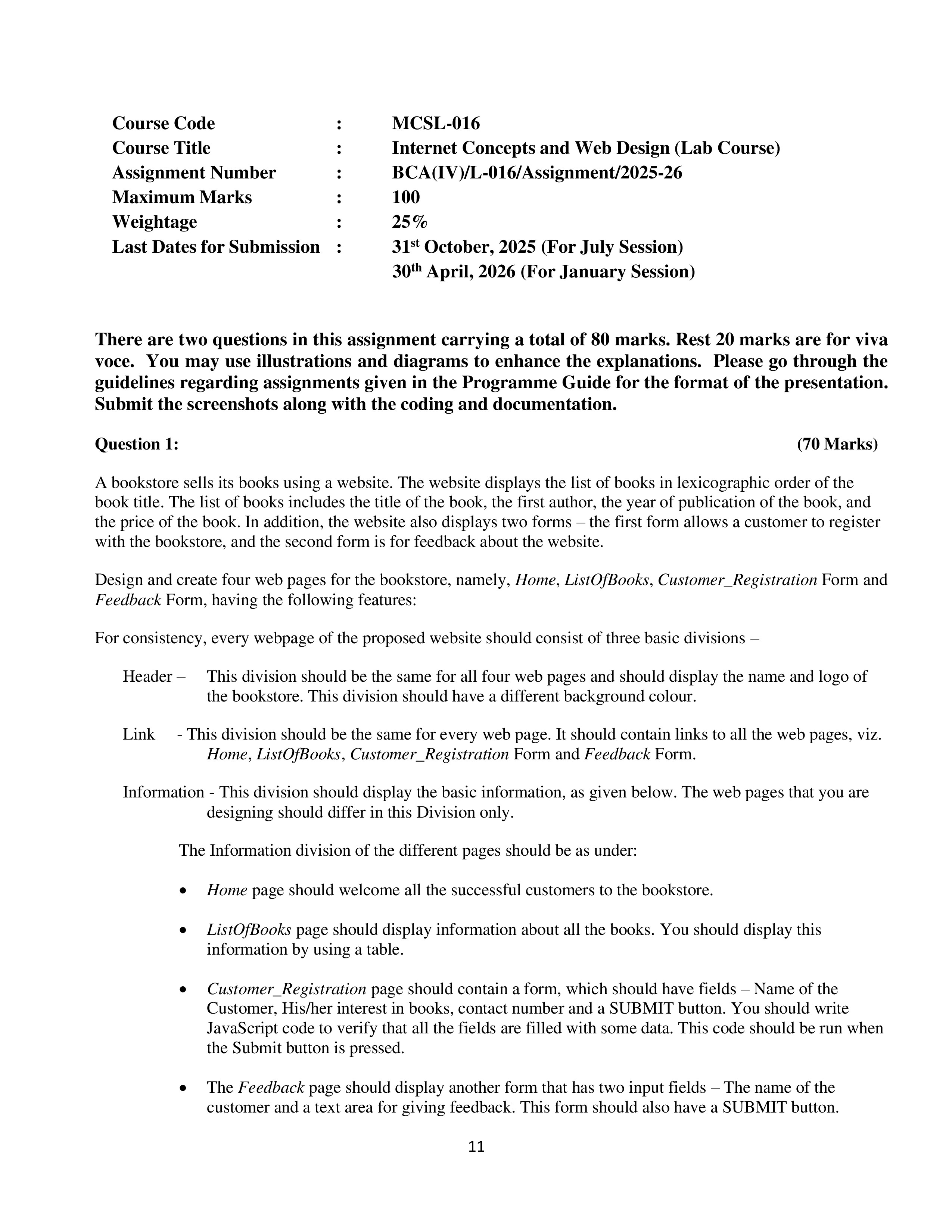 Course Code : MCSL-016
Course Title : Internet Concepts and Web Design (Lab Course)
Assignment Number : BCA(IV)/L-016/Assignment/2025-26
Maximum Marks : 100
Weightage : 25%
Last Dates for Submission : 31$^{st}$ October, 2025 (For July Session)
30$^{th}$ April, 2026 (For January Session)

There are two questions in this assignment carrying a total of 80 marks. Rest 20 marks are for viva voce. You may use illustrations and diagrams to enhance the explanations. Please go through the guidelines regarding assignments given in the Programme Guide for the format of the presentation. Submit the screenshots along with the coding and documentation.

Question 1: (70 Marks)

A bookstore sells its books using a website. The website displays the list of books in lexicographic order of the book title. The list of books includes the title of the book, the first author, the year of publication of the book, and the price of the book. In addition, the website also displays two forms – the first form allows a customer to register with the bookstore, and the second form is for feedback about the website.

Design and create four web pages for the bookstore, namely, Home, ListOfBooks, Customer_Registration Form and Feedback Form, having the following features:

For consistency, every webpage of the proposed website should consist of three basic divisions –

Header – This division should be the same for all four web pages and should display the name and logo of the bookstore. This division should have a different background colour.

Link - This division should be the same for every web page. It should contain links to all the web pages, viz. Home, ListOfBooks, Customer_Registration Form and Feedback Form.

Information - This division should display the basic information, as given below. The web pages that you are designing should differ in this Division only.

The Information division of the different pages should be as under:

• Home page should welcome all the successful customers to the bookstore.

• ListOfBooks page should display information about all the books. You should display this information by using a table.

• Customer_Registration page should contain a form, which should have fields – Name of the Customer, His/her interest in books, contact number and a SUBMIT button. You should write JavaScript code to verify that all the fields are filled with some data. This code should be run when the Submit button is pressed.

• The Feedback page should display another form that has two input fields – The name of the customer and a text area for giving feedback. This form should also have a SUBMIT button.

11